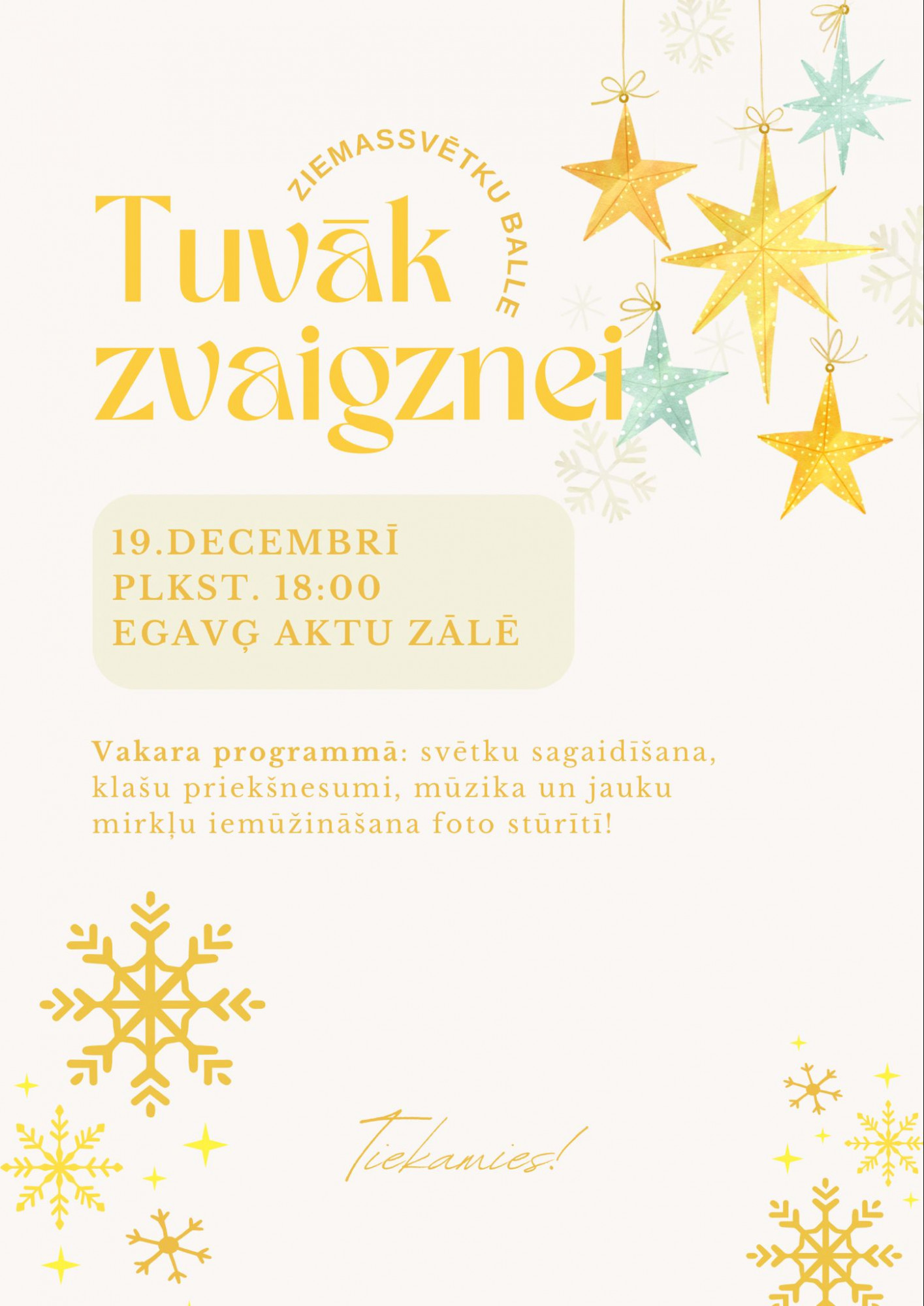 ZIEMASSVĒTKU BALLE

Tuvāk zvaigznei

19.DECEMBRĪ
PLKST. 18:00
EGAVĢ AKTU ZĀLĒ

Vakara programmā: svētku sagaidīšana, klašu priekšnesumi, mūzika un jauku mirkļu iemūžināšana foto stūrītī!

Tiekamies!